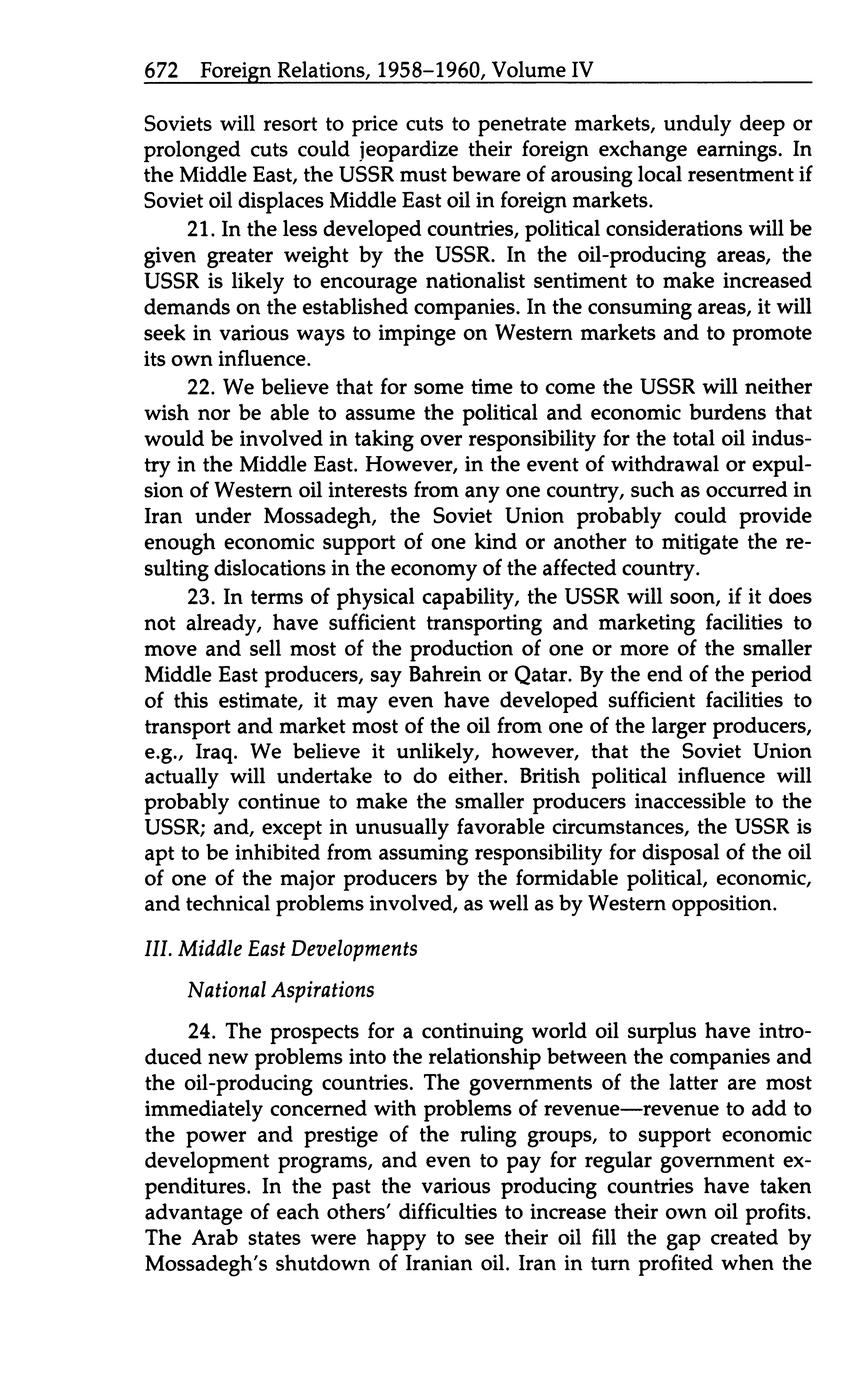 672 Foreign Relations, 1958–1960, Volume IV

Soviets will resort to price cuts to penetrate markets, unduly deep or prolonged cuts could jeopardize their foreign exchange earnings. In the Middle East, the USSR must beware of arousing local resentment if Soviet oil displaces Middle East oil in foreign markets.

21. In the less developed countries, political considerations will be given greater weight by the USSR. In the oil-producing areas, the USSR is likely to encourage nationalist sentiment to make increased demands on the established companies. In the consuming areas, it will seek in various ways to impinge on Western markets and to promote its own influence.

22. We believe that for some time to come the USSR will neither wish nor be able to assume the political and economic burdens that would be involved in taking over responsibility for the total oil industry in the Middle East. However, in the event of withdrawal or expulsion of Western oil interests from any one country, such as occurred in Iran under Mossadegh, the Soviet Union probably could provide enough economic support of one kind or another to mitigate the resulting dislocations in the economy of the affected country.

23. In terms of physical capability, the USSR will soon, if it does not already, have sufficient transporting and marketing facilities to move and sell most of the production of one or more of the smaller Middle East producers, say Bahrein or Qatar. By the end of the period of this estimate, it may even have developed sufficient facilities to transport and market most of the oil from one of the larger producers, e.g., Iraq. We believe it unlikely, however, that the Soviet Union actually will undertake to do either. British political influence will probably continue to make the smaller producers inaccessible to the USSR; and, except in unusually favorable circumstances, the USSR is apt to be inhibited from assuming responsibility for disposal of the oil of one of the major producers by the formidable political, economic, and technical problems involved, as well as by Western opposition.

III. Middle East Developments

National Aspirations

24. The prospects for a continuing world oil surplus have introduced new problems into the relationship between the companies and the oil-producing countries. The governments of the latter are most immediately concerned with problems of revenue—revenue to add to the power and prestige of the ruling groups, to support economic development programs, and even to pay for regular government expenditures. In the past the various producing countries have taken advantage of each others' difficulties to increase their own oil profits. The Arab states were happy to see their oil fill the gap created by Mossadegh's shutdown of Iranian oil. Iran in turn profited when the